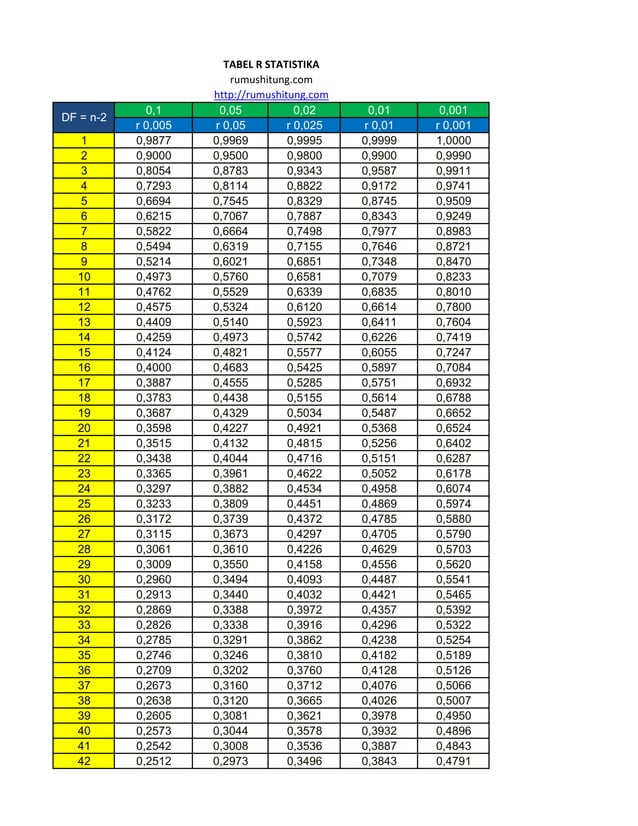 TABEL R STATISTIKA
rumushitung.com
http://rumushitung.com

| DF = n-2 | 0,1 | 0,05 | 0,02 | 0,01 | 0,001 |
|---|---|---|---|---|---|
| | r 0,005 | r 0,05 | r 0,025 | r 0,01 | r 0,001 |
| 1 | 0,9877 | 0,9969 | 0,9995 | 0,9999 | 1,0000 |
| 2 | 0,9000 | 0,9500 | 0,9800 | 0,9900 | 0,9990 |
| 3 | 0,8054 | 0,8783 | 0,9343 | 0,9587 | 0,9911 |
| 4 | 0,7293 | 0,8114 | 0,8822 | 0,9172 | 0,9741 |
| 5 | 0,6694 | 0,7545 | 0,8329 | 0,8745 | 0,9509 |
| 6 | 0,6215 | 0,7067 | 0,7887 | 0,8343 | 0,9249 |
| 7 | 0,5822 | 0,6664 | 0,7498 | 0,7977 | 0,8983 |
| 8 | 0,5494 | 0,6319 | 0,7155 | 0,7646 | 0,8721 |
| 9 | 0,5214 | 0,6021 | 0,6851 | 0,7348 | 0,8470 |
| 10 | 0,4973 | 0,5760 | 0,6581 | 0,7079 | 0,8233 |
| 11 | 0,4762 | 0,5529 | 0,6339 | 0,6835 | 0,8010 |
| 12 | 0,4575 | 0,5324 | 0,6120 | 0,6614 | 0,7800 |
| 13 | 0,4409 | 0,5140 | 0,5923 | 0,6411 | 0,7604 |
| 14 | 0,4259 | 0,4973 | 0,5742 | 0,6226 | 0,7419 |
| 15 | 0,4124 | 0,4821 | 0,5577 | 0,6055 | 0,7247 |
| 16 | 0,4000 | 0,4683 | 0,5425 | 0,5897 | 0,7084 |
| 17 | 0,3887 | 0,4555 | 0,5285 | 0,5751 | 0,6932 |
| 18 | 0,3783 | 0,4438 | 0,5155 | 0,5614 | 0,6788 |
| 19 | 0,3687 | 0,4329 | 0,5034 | 0,5487 | 0,6652 |
| 20 | 0,3598 | 0,4227 | 0,4921 | 0,5368 | 0,6524 |
| 21 | 0,3515 | 0,4132 | 0,4815 | 0,5256 | 0,6402 |
| 22 | 0,3438 | 0,4044 | 0,4716 | 0,5151 | 0,6287 |
| 23 | 0,3365 | 0,3961 | 0,4622 | 0,5052 | 0,6178 |
| 24 | 0,3297 | 0,3882 | 0,4534 | 0,4958 | 0,6074 |
| 25 | 0,3233 | 0,3809 | 0,4451 | 0,4869 | 0,5974 |
| 26 | 0,3172 | 0,3739 | 0,4372 | 0,4785 | 0,5880 |
| 27 | 0,3115 | 0,3673 | 0,4297 | 0,4705 | 0,5790 |
| 28 | 0,3061 | 0,3610 | 0,4226 | 0,4629 | 0,5703 |
| 29 | 0,3009 | 0,3550 | 0,4158 | 0,4556 | 0,5620 |
| 30 | 0,2960 | 0,3494 | 0,4093 | 0,4487 | 0,5541 |
| 31 | 0,2913 | 0,3440 | 0,4032 | 0,4421 | 0,5465 |
| 32 | 0,2869 | 0,3388 | 0,3972 | 0,4357 | 0,5392 |
| 33 | 0,2826 | 0,3338 | 0,3916 | 0,4296 | 0,5322 |
| 34 | 0,2785 | 0,3291 | 0,3862 | 0,4238 | 0,5254 |
| 35 | 0,2746 | 0,3246 | 0,3810 | 0,4182 | 0,5189 |
| 36 | 0,2709 | 0,3202 | 0,3760 | 0,4128 | 0,5126 |
| 37 | 0,2673 | 0,3160 | 0,3712 | 0,4076 | 0,5066 |
| 38 | 0,2638 | 0,3120 | 0,3665 | 0,4026 | 0,5007 |
| 39 | 0,2605 | 0,3081 | 0,3621 | 0,3978 | 0,4950 |
| 40 | 0,2573 | 0,3044 | 0,3578 | 0,3932 | 0,4896 |
| 41 | 0,2542 | 0,3008 | 0,3536 | 0,3887 | 0,4843 |
| 42 | 0,2512 | 0,2973 | 0,3496 | 0,3843 | 0,4791 |